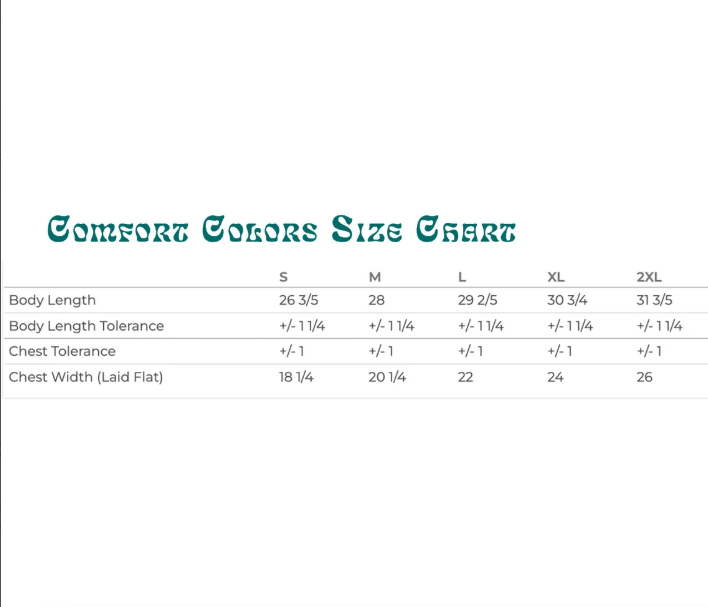 Comfort Colors Size Chart

| | S | M | L | XL | 2XL |
|---|---|---|---|---|---|
| Body Length | 26 3/5 | 28 | 29 2/5 | 30 3/4 | 31 3/5 |
| Body Length Tolerance | +/- 1 1/4 | +/- 1 1/4 | +/- 1 1/4 | +/- 1 1/4 | +/- 1 1/4 |
| Chest Tolerance | +/- 1 | +/- 1 | +/- 1 | +/- 1 | +/- 1 |
| Chest Width (Laid Flat) | 18 1/4 | 20 1/4 | 22 | 24 | 26 |